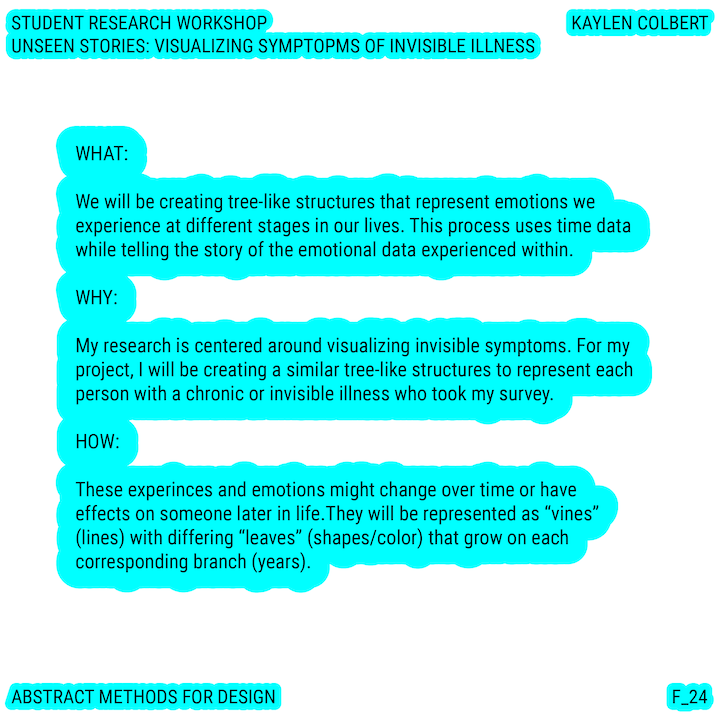 STUDENT RESEARCH WORKSHOP
UNSEEN STORIES: VISUALIZING SYMPTOPMS OF INVISIBLE ILLNESS

KAYLEN COLBERT

WHAT:

We will be creating tree-like structures that represent emotions we experience at different stages in our lives. This process uses time data while telling the story of the emotional data experienced within.

WHY:

My research is centered around visualizing invisible symptoms. For my project, I will be creating a similar tree-like structures to represent each person with a chronic or invisible illness who took my survey.

HOW:

These experinces and emotions might change over time or have effects on someone later in life.They will be represented as “vines” (lines) with differing “leaves” (shapes/color) that grow on each corresponding branch (years).

ABSTRACT METHODS FOR DESIGN

F_24